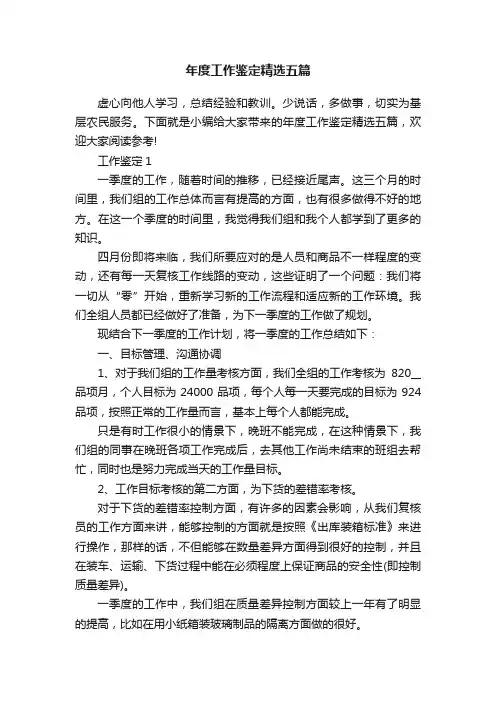 年度工作鉴定精选五篇

虚心向他人学习，总结经验和教训。少说话，多做事，切实为基层农民服务。下面就是小编给大家带来的年度工作鉴定精选五篇，欢迎大家阅读参考!

工作鉴定 1

一季度的工作，随着时间的推移，已经接近尾声。这三个月的时间里，我们组的工作总体而言有提高的方面，也有很多做得不好的地方。在这一个季度的时间里，我觉得我们组和我个人都学到了更多的知识。

四月份即将来临，我们所要应对的是人员和商品不一样程度的变动，还有每一天复核工作线路的变动，这些证明了一个问题：我们将一切从“零”开始，重新学习新的工作流程和适应新的工作环境。我们全组人员都已经做好了准备，为下一季度的工作做了规划。

现结合下一季度的工作计划，将一季度的工作总结如下：

一、目标管理、沟通协调

1、对于我们组的工作量考核方面，我们全组的工作考核为 820__品项月，个人目标为 24000 品项，每个人每一天要完成的目标为 924 品项，按照正常的工作量而言，基本上每个人都能完成。

只是有时工作很小的情景下，晚班不能完成，在这种情景下，我们组的同事在晚班各项工作完成后，去其他工作尚未结束的班组去帮忙，同时也是努力完成当天的工作量目标。

2、工作目标考核的第二方面，为下货的差错率考核。

对于下货的差错率控制方面，有许多的因素会影响，从我们复核员的工作方面来讲，能够控制的方面就是按照《出库装箱标准》来进行操作，那样的话，不但能够在数量差异方面得到很好的控制，并且在装车、运输、下货过程中能在必须程度上保证商品的安全性(即控制质量差异)。

一季度的工作中，我们组在质量差异控制方面较上一年有了明显的提高，比如在用小纸箱装玻璃制品的隔离方面做的很好。